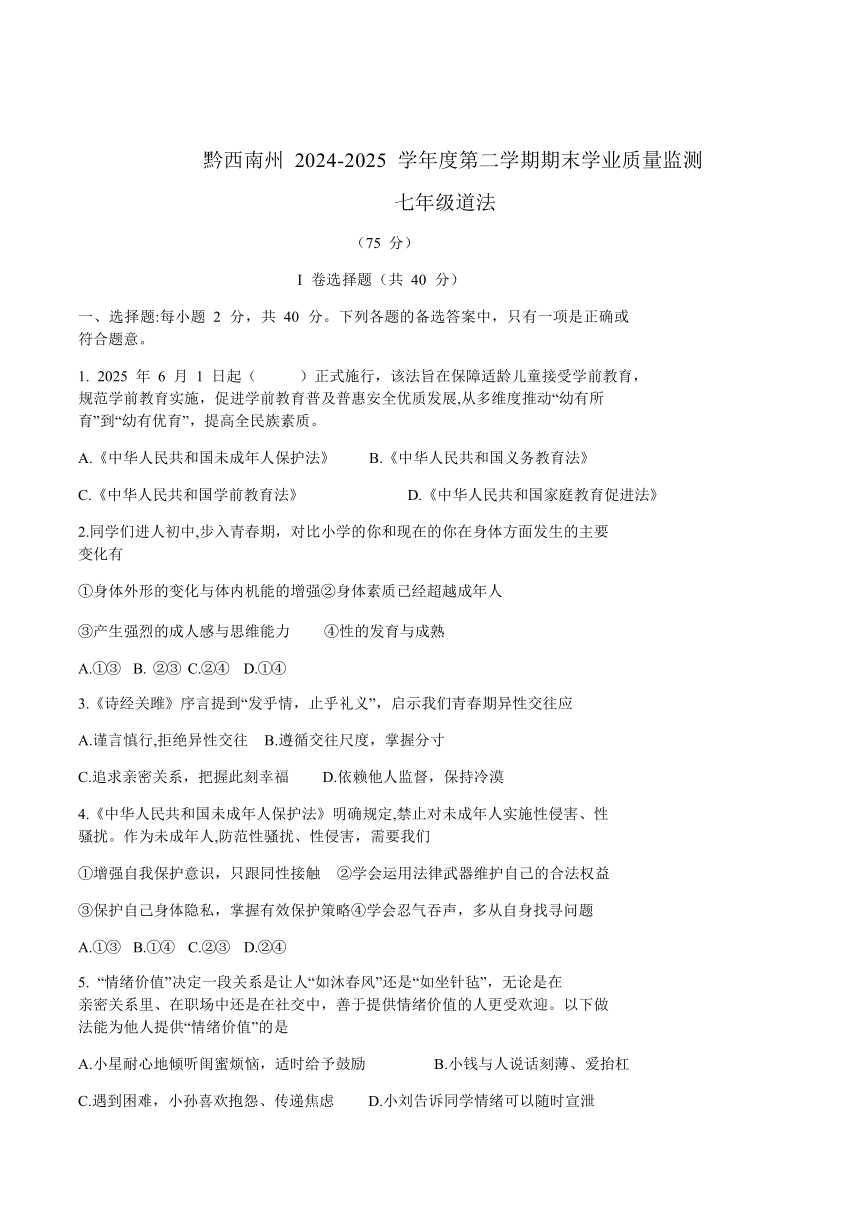 黔西南州 2024-2025 学年度第二学期期末学业质量监测

七年级道法

（75 分）

I 卷选择题（共 40 分）

一、选择题:每小题 2 分，共 40 分。下列各题的备选答案中，只有一项是正确或符合题意。

1. 2025 年 6 月 1 日起（　　）正式施行，该法旨在保障适龄儿童接受学前教育，规范学前教育实施，促进学前教育普及普惠安全优质发展,从多维度推动“幼有所育”到“幼有优育”，提高全民族素质。

A.《中华人民共和国未成年人保护法》　B.《中华人民共和国义务教育法》

C.《中华人民共和国学前教育法》　D.《中华人民共和国家庭教育促进法》

2.同学们进人初中,步入青春期，对比小学的你和现在的你在身体方面发生的主要变化有

①身体外形的变化与体内机能的增强②身体素质已经超越成年人

③产生强烈的成人感与思维能力　④性的发育与成熟

A.①③　B. ②③　C.②④　D.①④

3.《诗经关雎》序言提到“发乎情，止乎礼义”，启示我们青春期异性交往应

A.谨言慎行,拒绝异性交往　B.遵循交往尺度，掌握分寸

C.追求亲密关系，把握此刻幸福　D.依赖他人监督，保持冷漠

4.《中华人民共和国未成年人保护法》明确规定,禁止对未成年人实施性侵害、性骚扰。作为未成年人,防范性骚扰、性侵害，需要我们

①增强自我保护意识，只跟同性接触　②学会运用法律武器维护自己的合法权益

③保护自己身体隐私，掌握有效保护策略④学会忍气吞声，多从自身找寻问题

A.①③　B.①④　C.②③　D.②④

5. “情绪价值”决定一段关系是让人“如沐春风”还是“如坐针毡”，无论是在亲密关系里、在职场中还是在社交中，善于提供情绪价值的人更受欢迎。以下做法能为他人提供“情绪价值”的是

A.小星耐心地倾听闺蜜烦恼，适时给予鼓励　B.小钱与人说话刻薄、爱抬杠

C.遇到困难，小孙喜欢抱怨、传递焦虑　D.小刘告诉同学情绪可以随时宣泄